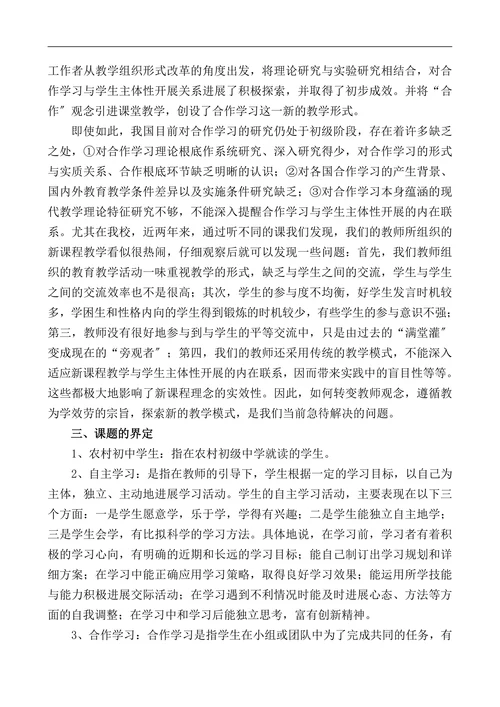 工作者从教学组织形式改革的角度出发，将理论研究与实验研究相结合，对合作学习与学生主体性开展关系进展了积极探索，并取得了初步成效。并将“合作”观念引进课堂教学，创设了合作学习这一新的教学形式。

即使如此，我国目前对合作学习的研究仍处于初级阶段，存在着许多缺乏之处，①对合作学习理论根底作系统研究、深入研究得少，对合作学习的形式与实质关系、合作根底环节缺乏明晰的认识；②对各国合作学习的产生背景、国内外教育教学条件差异以及实施条件研究缺乏；③对合作学习本身蕴涵的现代教学理论特征研究不够，不能深入提醒合作学习与学生主体性开展的内在联系。尤其在我校，近两年来，通过听不同的课我们发现，我们的教师所组织的新课程教学看似很热闹，仔细观察后就可以发现一些问题：首先，我们教师组织的教育教学活动一味重视教学的形式，缺乏与学生之间的交流，学生与学生之间的交流效率也不是很高；其次，学生的参与度不均衡，好学生发言时机较多，学困生和性格内向的学生得到锻炼的时机较少，有些学生的参与意识不强；第三，教师没有很好地参与到与学生的平等交流中，只是由过去的“满堂灌”变成现在的“旁观者”；第四，我们的教师还采用传统的教学模式，不能深入适应新课程教学与学生主体性开展的内在联系，因而带来实践中的盲目性等等。这些都极大地影响了新课程理念的实效性。因此，如何转变教师观念，遵循教为学效劳的宗旨，探索新的教学模式，是我们当前急待解决的问题。

三、课题的界定

1、农村初中学生：指在农村初级中学就读的学生。

2、自主学习：是指在教师的引导下，学生根据一定的学习目标，以自己为主体，独立、主动地进展学习活动。学生的自主学习活动，主要表现在以下三个方面：一是学生愿意学，乐于学，学得有兴趣；二是学生能独立自主地学；三是学生会学，有比拟科学的学习方法。具体地说，在学习前，学习者有着积极的学习心向，有明确的近期和长远的学习目标；能自己制订出学习规划和详细方案；在学习中能正确应用学习策略，取得良好学习效果；能运用所学技能与能力积极进展交际活动；在学习遇到不利情况时能及时进展心态、方法等方面的自我调整；在学习中和学习后能独立思考，富有创新精神。

3、合作学习：合作学习是指学生在小组或团队中为了完成共同的任务，有